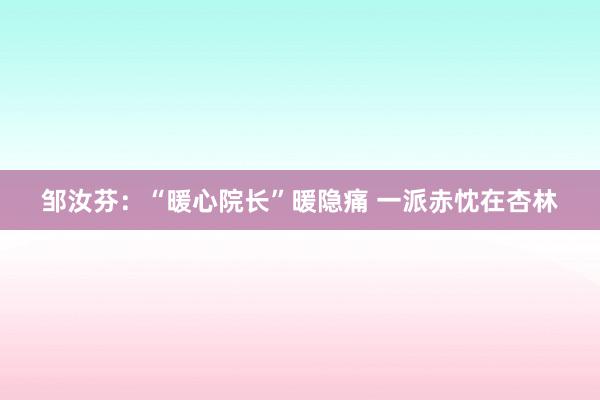 邹汝芬：“暖心院长”暖隐痛 一派赤忱在杏林